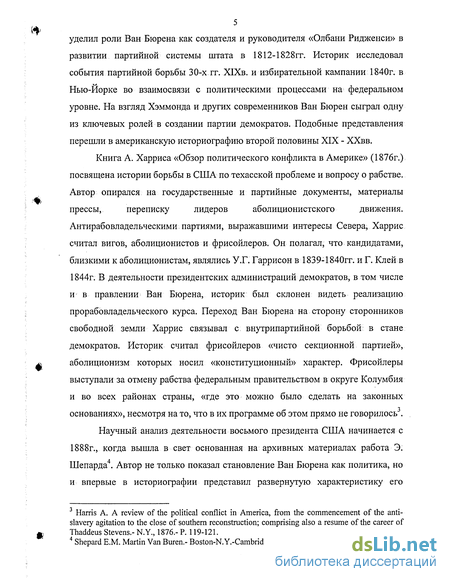 5

уделил роли Ван Бюрена как создателя и руководителя «Олбани Ридженси» в развитии партийной системы штата в 1812-1828гг. Историк исследовал события партийной борьбы 30-х гг. XIXв. и избирательной кампании 1840г. в Нью-Йорке во взаимосвязи с политическими процессами на федеральном уровне. На взгляд Хэммонда и других современников Ван Бюрен сыграл одну из ключевых ролей в создании партии демократов. Подобные представления перешли в американскую историографию второй половины XIX - XXвв.

Книга А. Харриса «Обзор политического конфликта в Америке» (1876г.) посвящена истории борьбы в США по техасской проблеме и вопросу о рабстве. Автор опирался на государственные и партийные документы, материалы прессы, переписку лидеров аболиционистского движения. Антирабовладельческими партиями, выражавшими интересы Севера, Харрис считал вигов, аболиционистов и фрисойлеров. Он полагал, что кандидатами, близкими к аболиционистам, являлись У.Г. Гаррисон в 1839-1840гг. и Г. Клей в 1844г. В деятельности президентских администраций демократов, в том числе и в правлении Ван Бюрена, историк был склонен видеть реализацию прорабовладельческого курса. Переход Ван Бюрена на сторону сторонников свободной земли Харрис связывал с внутрипартийной борьбой в стане демократов. Историк считал фрисойлеров «чисто секционной партией», аболиционизм которых носил «конституционный» характер. Фрисойлеры выступали за отмену рабства федеральным правительством в округе Колумбия и во всех районах страны, «где это можно было сделать на законных основаниях», несмотря на то, что в их программе об этом прямо не говорилось$^3$.

Научный анализ деятельности восьмого президента США начинается с 1888г., когда вышла в свет основанная на архивных материалах работа Э. Шепарда$^4$. Автор не только показал становление Ван Бюрена как политика, но и впервые в историографии представил развернутую характеристику его

$^3$ Harris A. A review of the political conflict in America, from the commencement of the anti-slavery agitation to the close of southern reconstruction; comprising also a resume of the career of Thaddeus Stevens.- N.Y., 1876.- P. 119-121.
$^4$ Shepard E.M. Martin Van Buren.- Boston-N.Y.-Cambrid

dsLib.net
библиотека диссертаций